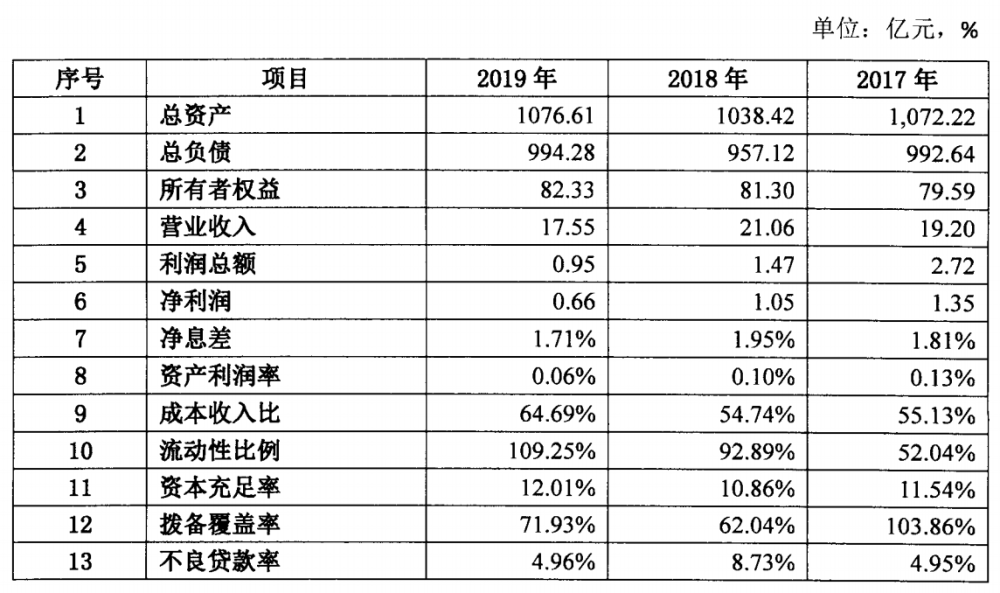 单位：亿元，%

| 序号 | 项目 | 2019 年 | 2018 年 | 2017 年 |
|---|---|---|---|---|
| 1 | 总资产 | 1076.61 | 1038.42 | 1,072.22 |
| 2 | 总负债 | 994.28 | 957.12 | 992.64 |
| 3 | 所有者权益 | 82.33 | 81.30 | 79.59 |
| 4 | 营业收入 | 17.55 | 21.06 | 19.20 |
| 5 | 利润总额 | 0.95 | 1.47 | 2.72 |
| 6 | 净利润 | 0.66 | 1.05 | 1.35 |
| 7 | 净息差 | 1.71% | 1.95% | 1.81% |
| 8 | 资产利润率 | 0.06% | 0.10% | 0.13% |
| 9 | 成本收入比 | 64.69% | 54.74% | 55.13% |
| 10 | 流动性比例 | 109.25% | 92.89% | 52.04% |
| 11 | 资本充足率 | 12.01% | 10.86% | 11.54% |
| 12 | 拨备覆盖率 | 71.93% | 62.04% | 103.86% |
| 13 | 不良贷款率 | 4.96% | 8.73% | 4.95% |